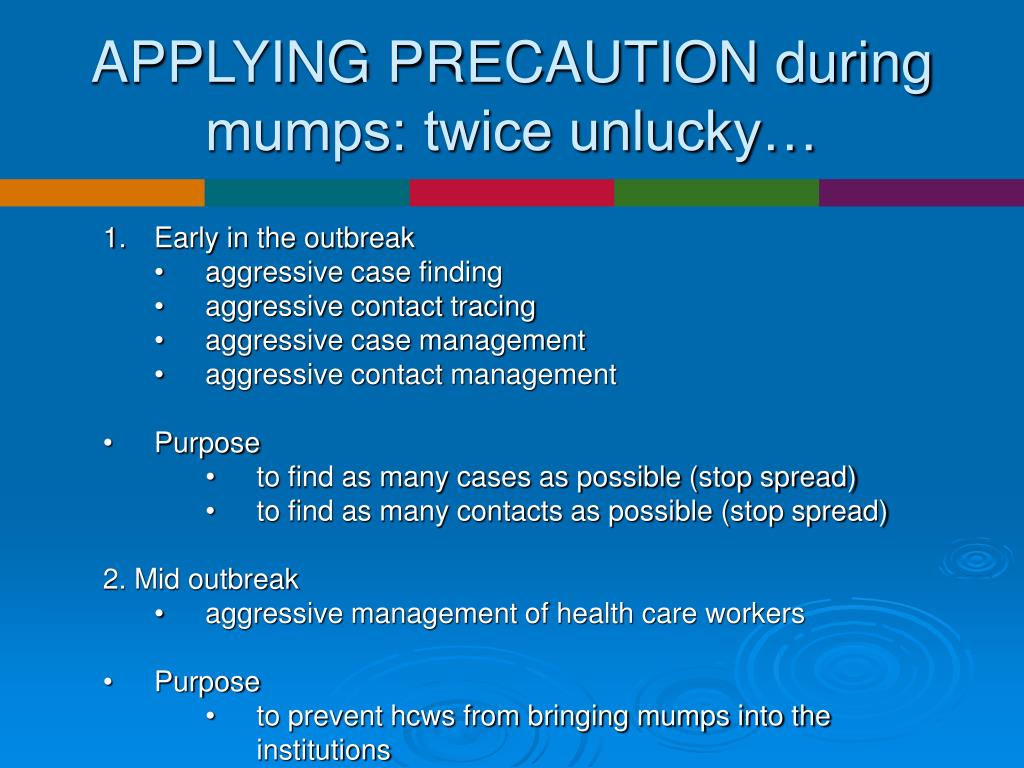 APPLYING PRECAUTION during mumps: twice unlucky…

1. Early in the outbreak
• aggressive case finding
• aggressive contact tracing
• aggressive case management
• aggressive contact management

• Purpose
• to find as many cases as possible (stop spread)
• to find as many contacts as possible (stop spread)

2. Mid outbreak
• aggressive management of health care workers

• Purpose
• to prevent hcws from bringing mumps into the institutions